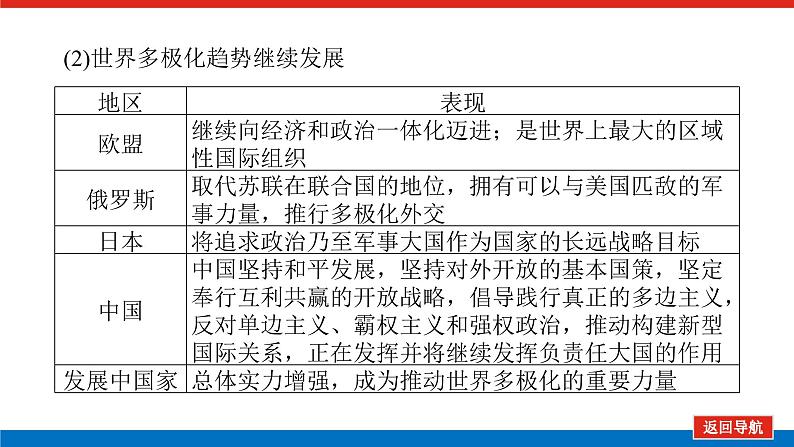 (2)世界多极化趋势继续发展

| 地区 | 表现 |
|---|---|
| 欧盟 | 继续向经济和政治一体化迈进；是世界上最大的区域性国际组织 |
| 俄罗斯 | 取代苏联在联合国的地位，拥有可以与美国匹敌的军事力量，推行多极化外交 |
| 日本 | 将追求政治乃至军事大国作为国家的长远战略目标 |
| 中国 | 中国坚持和平发展，坚持对外开放的基本国策，坚定奉行互利共赢的开放战略，倡导践行真正的多边主义，反对单边主义、霸权主义和强权政治，推动构建新型国际关系，正在发挥并将继续发挥负责任大国的作用 |
| 发展中国家 | 总体实力增强，成为推动世界多极化的重要力量 |

返回导航